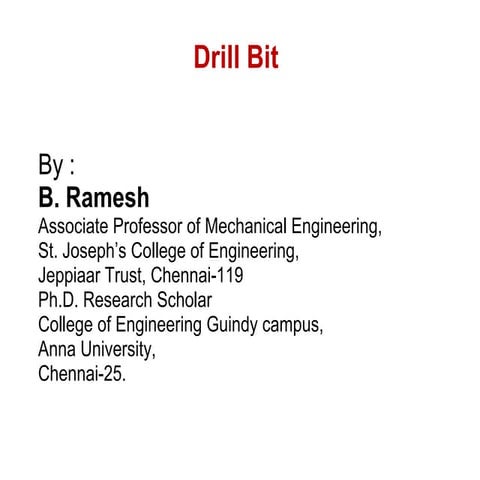 Drill Bit

By :
B. Ramesh
Associate Professor of Mechanical Engineering,
St. Joseph's College of Engineering,
Jeppiaar Trust, Chennai-119
Ph.D. Research Scholar
College of Engineering Guindy campus,
Anna University,
Chennai-25.